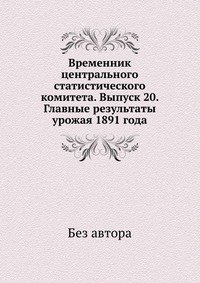 Временник центрального статистического комитета. Выпуск 20. Главные результаты урожая 1891 года

Без автора